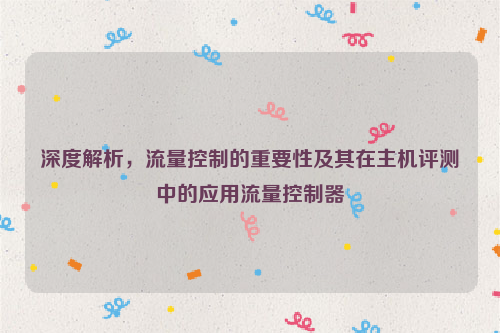 深度解析，流量控制的重要性及其在主机评测中的应用流量控制器